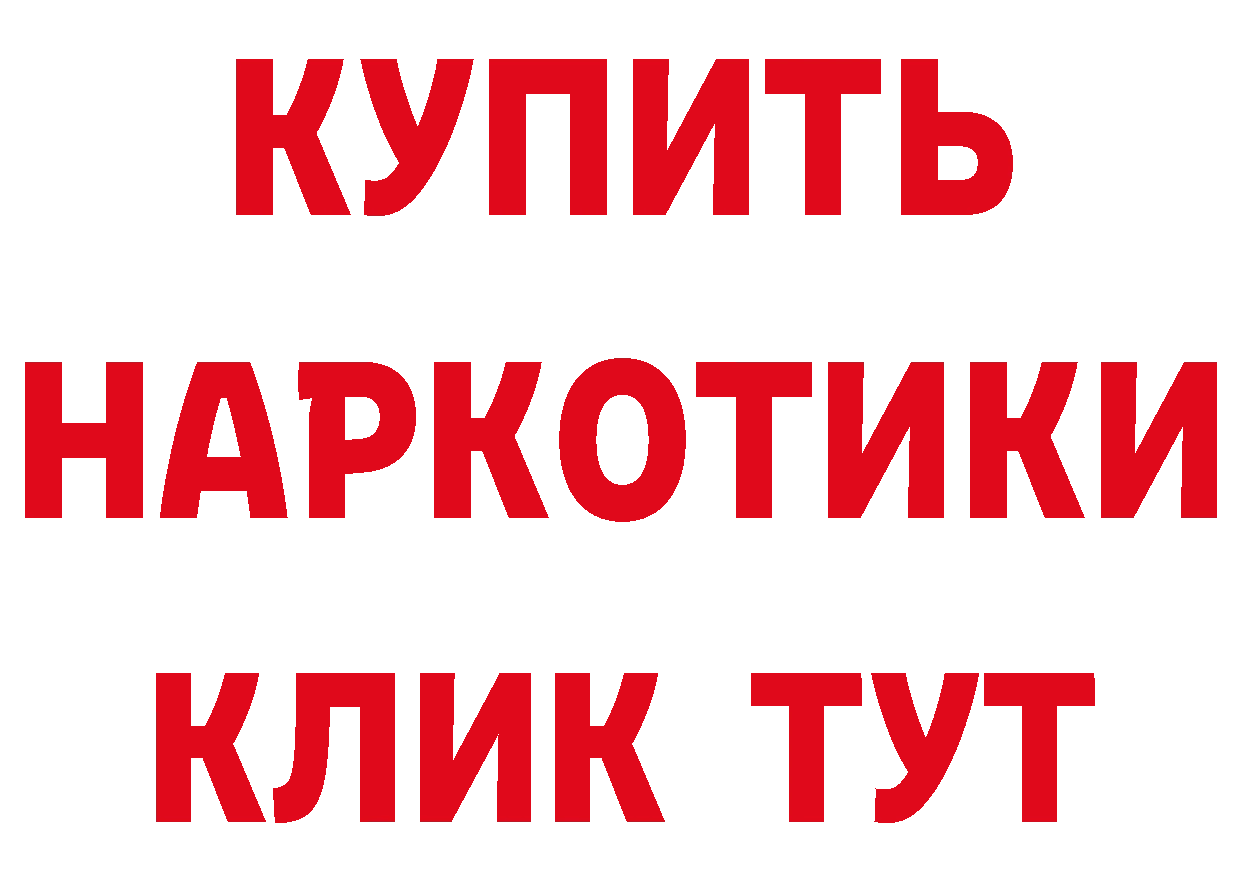 КУПИТЬ
НАРКОТИКИ
КЛИК ТУТ